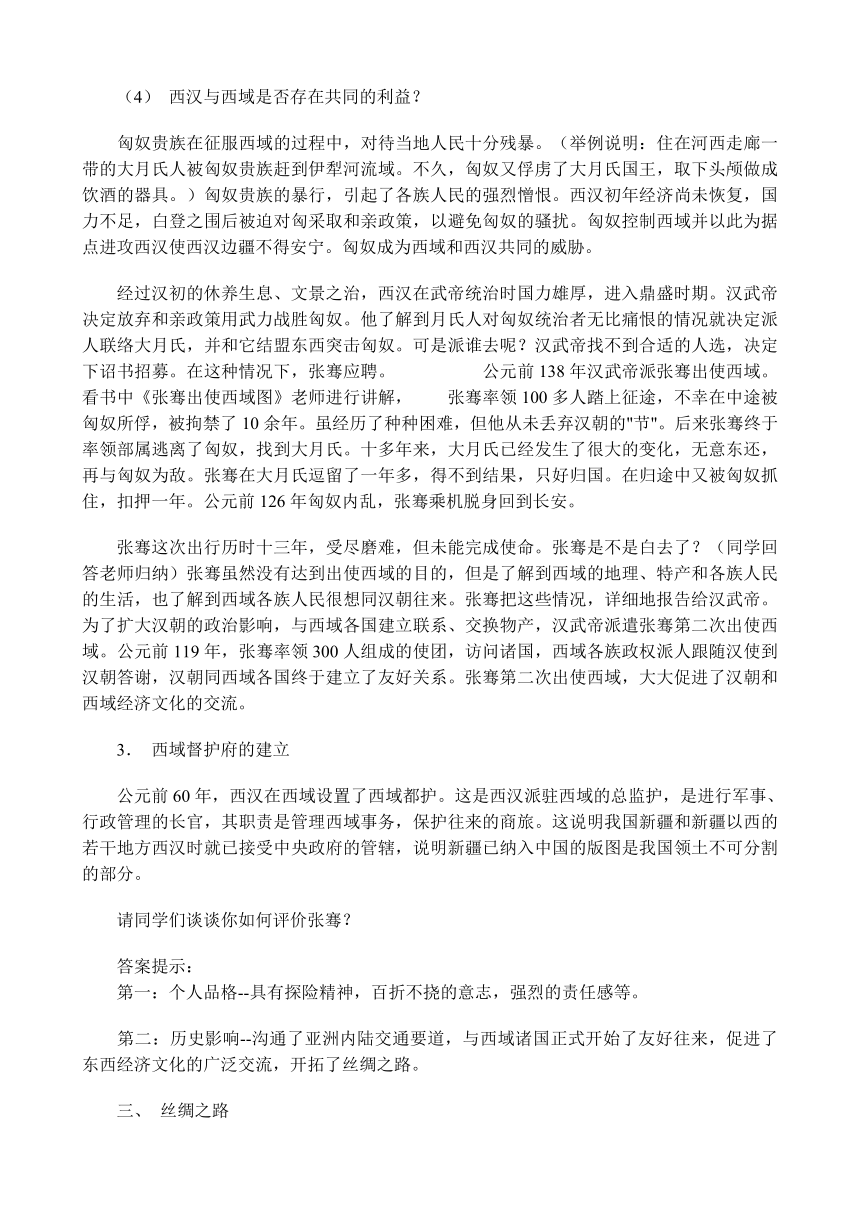 （4） 西汉与西域是否存在共同的利益？

匈奴贵族在征服西域的过程中，对待当地人民十分残暴。（举例说明：住在河西走廊一带的大月氏人被匈奴贵族赶到伊犁河流域。不久，匈奴又俘虏了大月氏国王，取下头颅做成饮酒的器具。）匈奴贵族的暴行，引起了各族人民的强烈憎恨。西汉初年经济尚未恢复，国力不足，白登之围后被迫对匈采取和亲政策，以避免匈奴的骚扰。匈奴控制西域并以此为据点进攻西汉使西汉边疆不得安宁。匈奴成为西域和西汉共同的威胁。

经过汉初的休养生息、文景之治，西汉在武帝统治时国力雄厚，进入鼎盛时期。汉武帝决定放弃和亲政策用武力战胜匈奴。他了解到月氏人对匈奴统治者无比痛恨的情况就决定派人联络大月氏，并和它结盟东西突击匈奴。可是派谁去呢？汉武帝找不到合适的人选，决定下诏书招募。在这种情况下，张骞应聘。 公元前 138 年汉武帝派张骞出使西域。看书中《张骞出使西域图》老师进行讲解， 张骞率领 100 多人踏上征途，不幸在中途被匈奴所俘，被拘禁了 10 余年。虽经历了种种困难，但他从未丢弃汉朝的"节"。后来张骞终于率领部属逃离了匈奴，找到大月氏。十多年来，大月氏已经发生了很大的变化，无意东还，再与匈奴为敌。张骞在大月氏逗留了一年多，得不到结果，只好归国。在归途中又被匈奴抓住，扣押一年。公元前 126 年匈奴内乱，张骞乘机脱身回到长安。

张骞这次出行历时十三年，受尽磨难，但未能完成使命。张骞是不是白去了？（同学回答老师归纳）张骞虽然没有达到出使西域的目的，但是了解到西域的地理、特产和各族人民的生活，也了解到西域各族人民很想同汉朝往来。张骞把这些情况，详细地报告给汉武帝。为了扩大汉朝的政治影响，与西域各国建立联系、交换物产，汉武帝派遣张骞第二次出使西域。公元前 119 年，张骞率领 300 人组成的使团，访问诸国，西域各族政权派人跟随汉使到汉朝答谢，汉朝同西域各国终于建立了友好关系。张骞第二次出使西域，大大促进了汉朝和西域经济文化的交流。

3． 西域督护府的建立

公元前 60 年，西汉在西域设置了西域都护。这是西汉派驻西域的总监护，是进行军事、行政管理的长官，其职责是管理西域事务，保护往来的商旅。这说明我国新疆和新疆以西的若干地方西汉时就已接受中央政府的管辖，说明新疆已纳入中国的版图是我国领土不可分割的部分。

请同学们谈谈你如何评价张骞？

答案提示：
第一：个人品格--具有探险精神，百折不挠的意志，强烈的责任感等。

第二：历史影响--沟通了亚洲内陆交通要道，与西域诸国正式开始了友好往来，促进了东西经济文化的广泛交流，开拓了丝绸之路。

三、 丝绸之路